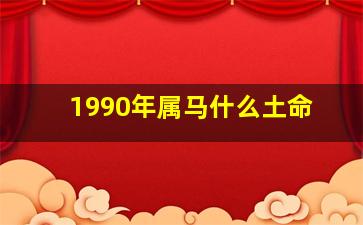 1990年属马什么土命